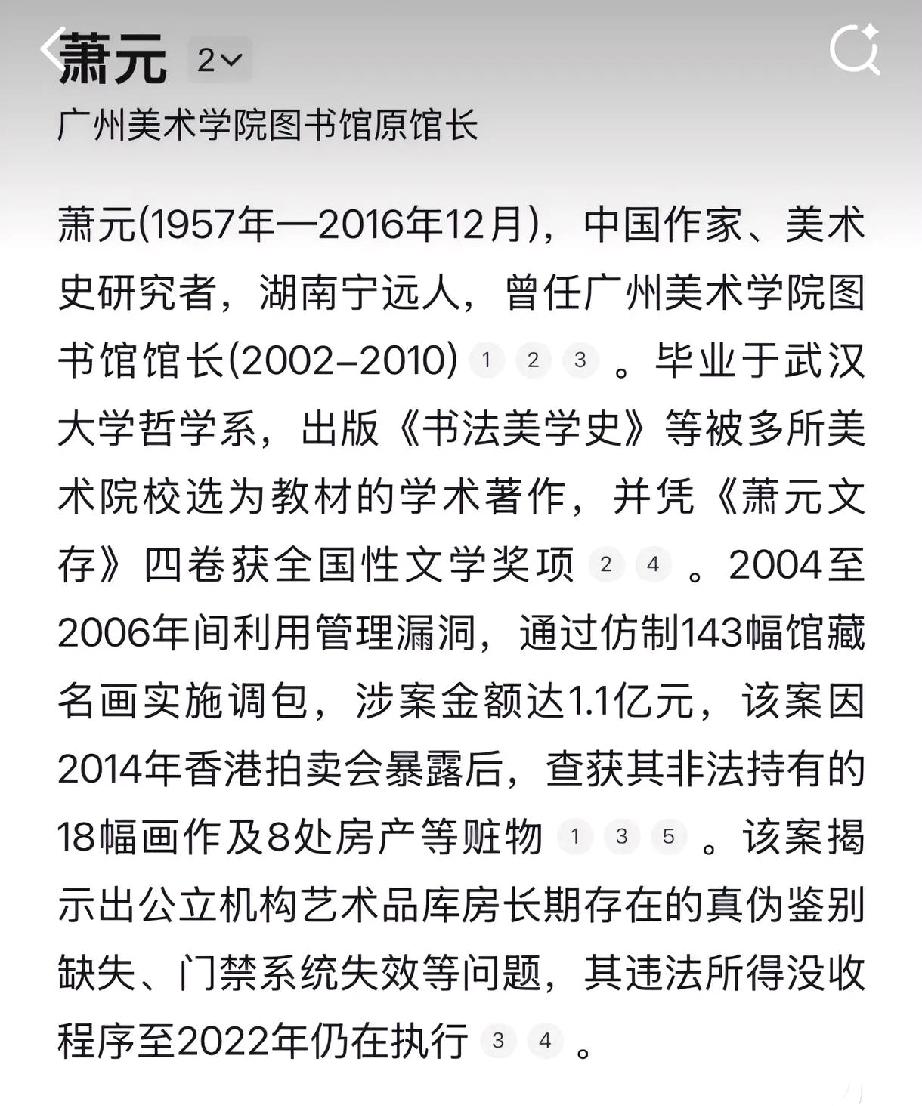 萧元 2

广州美术学院图书馆原馆长

萧元(1957年—2016年12月)，中国作家、美术史研究者，湖南宁远人，曾任广州美术学院图书馆馆长(2002–2010) 1 2 3 。毕业于武汉大学哲学系，出版《书法美学史》等被多所美术院校选为教材的学术著作，并凭《萧元文存》四卷获全国性文学奖项 2 4 。2004至2006年间利用管理漏洞，通过仿制143幅馆藏名画实施调包，涉案金额达1.1亿元，该案因2014年香港拍卖会暴露后，查获其非法持有的18幅画作及8处房产等赃物 1 3 5 。该案揭示出公立机构艺术品库房长期存在的真伪鉴别缺失、门禁系统失效等问题，其违法所得没收程序至2022年仍在执行 3 4 。